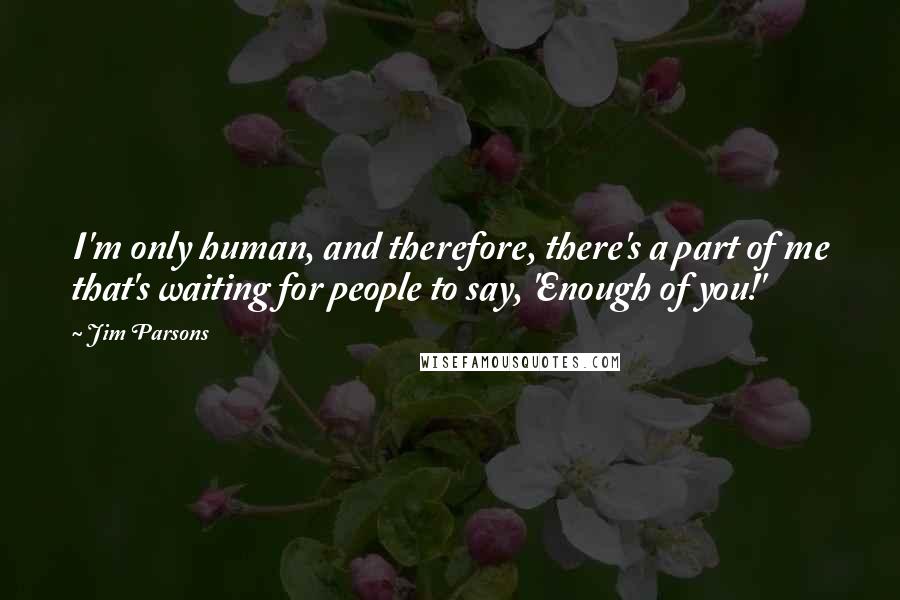 I'm only human, and therefore, there's a part of me that's waiting for people to say, 'Enough of you!'

~ Jim Parsons

WISEFAMOUSQUOTES.COM